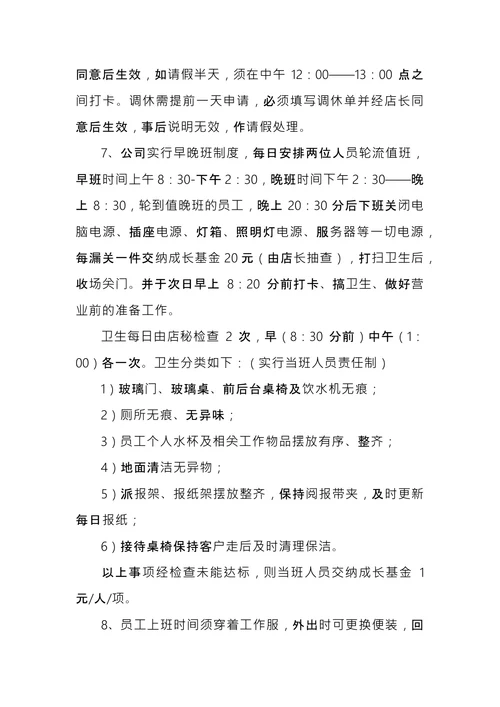 同意后生效，如请假半天，须在中午 12：00——13：00 点之间打卡。调休需提前一天申请，必须填写调休单并经店长同意后生效，事后说明无效，作请假处理。

7、公司实行早晚班制度，每日安排两位人员轮流值班，早班时间上午 8：30-下午 2：30，晚班时间下午 2：30——晚上 8：30，轮到值晚班的员工，晚上 20：30 分后下班关闭电脑电源、插座电源、灯箱、照明灯电源、服务器等一切电源，每漏关一件交纳成长基金 20 元（由店长抽查），打扫卫生后，收场关门。并于次日早上 8：20 分前打卡、搞卫生、做好营业前的准备工作。

卫生每日由店秘检查 2 次，早（8：30 分前）中午（1：00）各一次。卫生分类如下：（实行当班人员责任制）

1）玻璃门、玻璃桌、前后台桌椅及饮水机无痕；

2）厕所无痕、无异味；

3）员工个人水杯及相关工作物品摆放有序、整齐；

4）地面清洁无异物；

5）派报架、报纸架摆放整齐，保持阅报带夹，及时更新每日报纸；

6）接待桌椅保持客户走后及时清理保洁。

以上事项经检查未能达标，则当班人员交纳成长基金 1 元/人/项。

8、员工上班时间须穿着工作服，外出时可更换便装，回